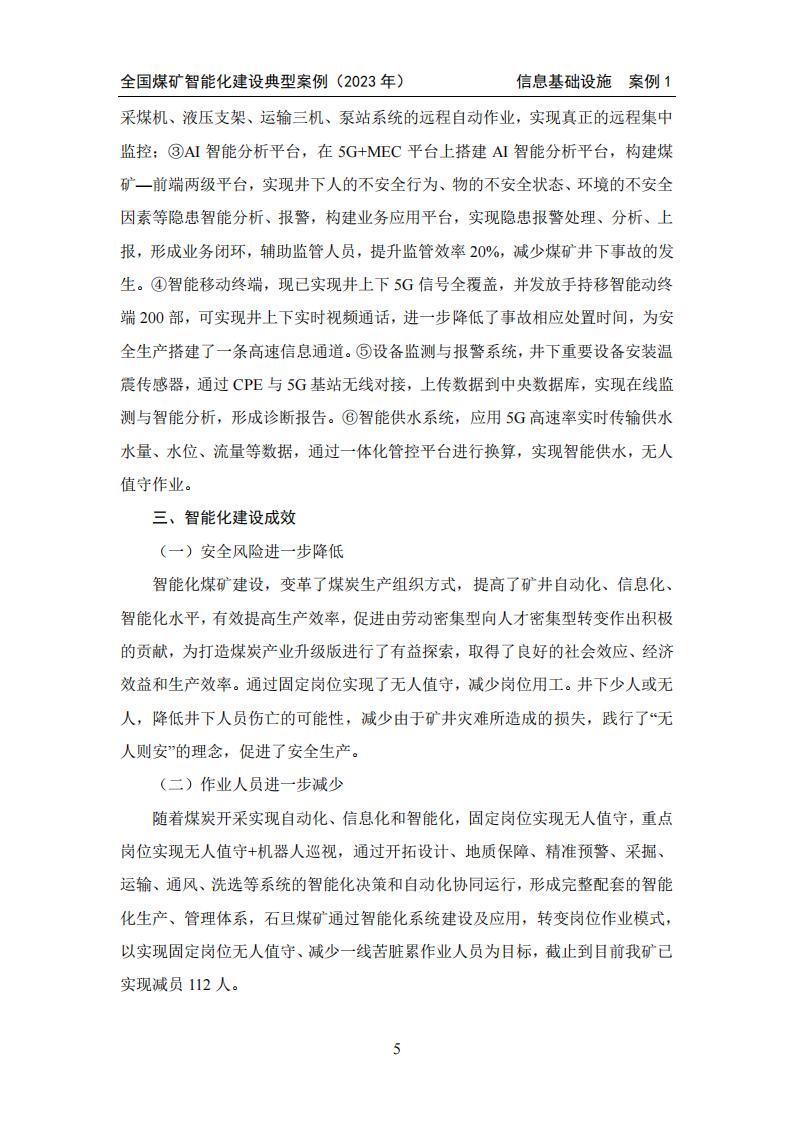 全国煤矿智能化建设典型案例（2023 年）　　信息基础设施　案例 1

采煤机、液压支架、运输三机、泵站系统的远程自动作业，实现真正的远程集中监控；③AI 智能分析平台，在 5G+MEC 平台上搭建 AI 智能分析平台，构建煤矿—前端两级平台，实现井下人的不安全行为、物的不安全状态、环境的不安全因素等隐患智能分析、报警，构建业务应用平台，实现隐患报警处理、分析、上报，形成业务闭环，辅助监管人员，提升监管效率 20%，减少煤矿井下事故的发生。④智能移动终端，现已实现井上下 5G 信号全覆盖，并发放手持移智能动终端 200 部，可实现井上下实时视频通话，进一步降低了事故相应处置时间，为安全生产搭建了一条高速信息通道。⑤设备监测与报警系统，井下重要设备安装温震传感器，通过 CPE 与 5G 基站无线对接，上传数据到中央数据库，实现在线监测与智能分析，形成诊断报告。⑥智能供水系统，应用 5G 高速率实时传输供水水量、水位、流量等数据，通过一体化管控平台进行换算，实现智能供水，无人值守作业。

三、智能化建设成效

（一）安全风险进一步降低

智能化煤矿建设，变革了煤炭生产组织方式，提高了矿井自动化、信息化、智能化水平，有效提高生产效率，促进由劳动密集型向人才密集型转变作出积极的贡献，为打造煤炭产业升级版进行了有益探索，取得了良好的社会效应、经济效益和生产效率。通过固定岗位实现了无人值守，减少岗位用工。井下少人或无人，降低井下人员伤亡的可能性，减少由于矿井灾难所造成的损失，践行了“无人则安”的理念，促进了安全生产。

（二）作业人员进一步减少

随着煤炭开采实现自动化、信息化和智能化，固定岗位实现无人值守，重点岗位实现无人值守+机器人巡视，通过开拓设计、地质保障、精准预警、采掘、运输、通风、洗选等系统的智能化决策和自动化协同运行，形成完整配套的智能化生产、管理体系，石旦煤矿通过智能化系统建设及应用，转变岗位作业模式，以实现固定岗位无人值守、减少一线苦脏累作业人员为目标，截止到目前我矿已实现减员 112 人。

5